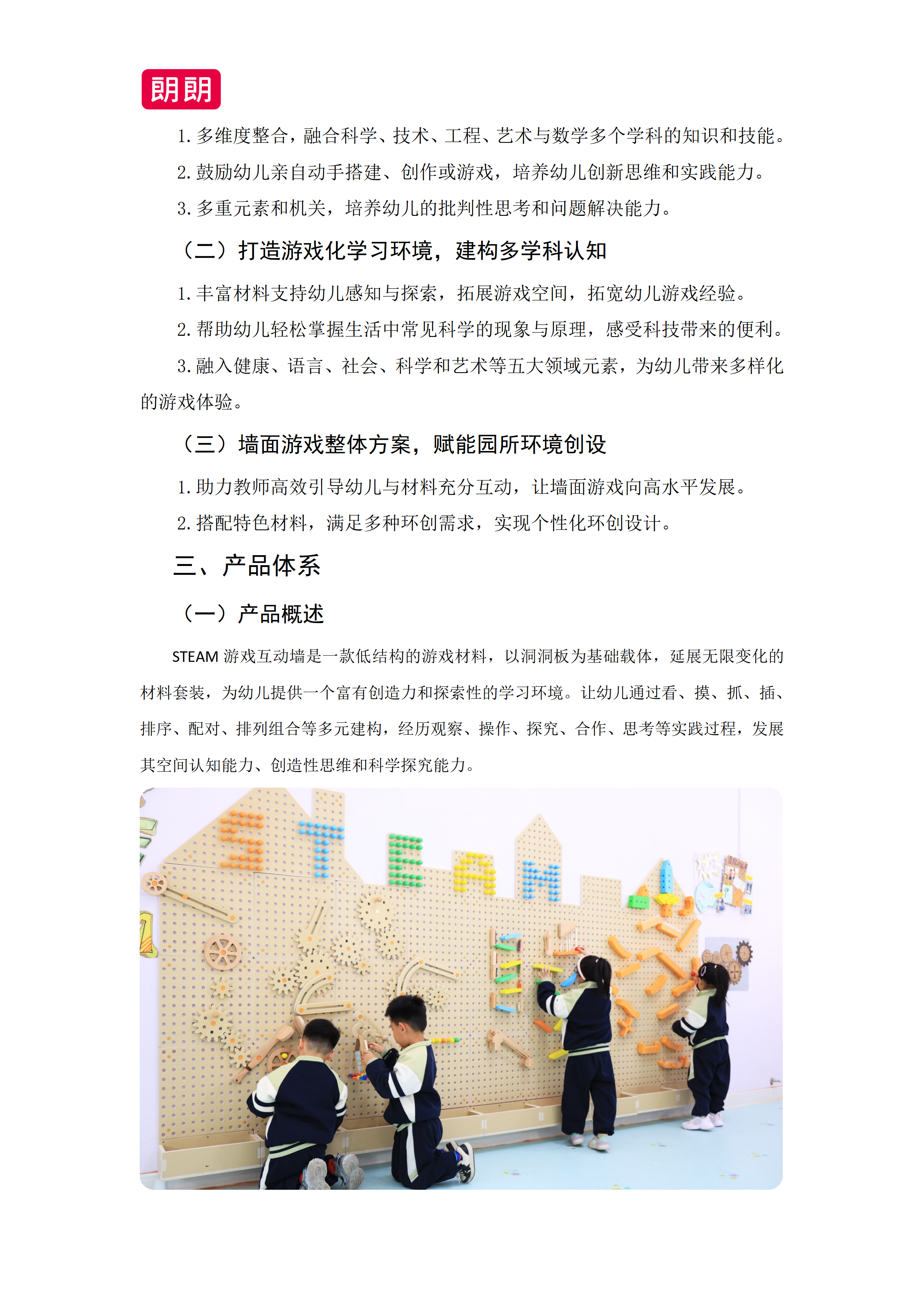 朗朗

1. 多维度整合，融合科学、技术、工程、艺术与数学多个学科的知识和技能。

2. 鼓励幼儿亲自动手搭建、创作或游戏，培养幼儿创新思维和实践能力。

3. 多重元素和机关，培养幼儿的批判性思考和问题解决能力。

（二）打造游戏化学习环境，建构多学科认知

1. 丰富材料支持幼儿感知与探索，拓展游戏空间，拓宽幼儿游戏经验。

2. 帮助幼儿轻松掌握生活中常见科学的现象与原理，感受科技带来的便利。

3. 融入健康、语言、社会、科学和艺术等五大领域元素，为幼儿带来多样化的游戏体验。

（三）墙面游戏整体方案，赋能园所环境创设

1. 助力教师高效引导幼儿与材料充分互动，让墙面游戏向高水平发展。

2. 搭配特色材料，满足多种环创需求，实现个性化环创设计。

三、产品体系

（一）产品概述

STEAM 游戏互动墙是一款低结构的游戏材料，以洞洞板为基础载体，延展无限变化的材料套装，为幼儿提供一个富有创造力和探索性的学习环境。让幼儿通过看、摸、抓、插、排序、配对、排列组合等多元建构，经历观察、操作、探究、合作、思考等实践过程，发展其空间认知能力、创造性思维和科学探究能力。

STEAM